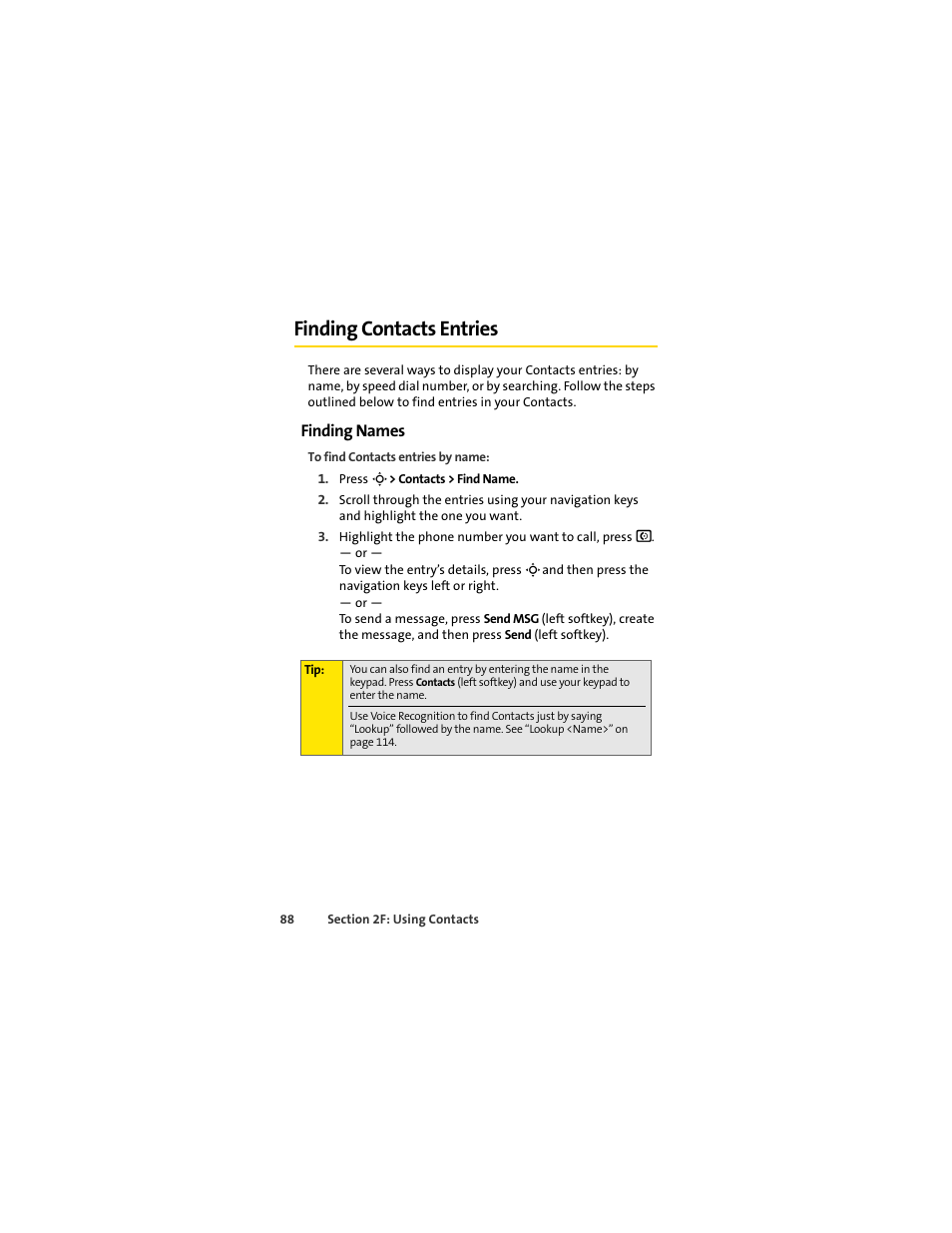 Finding Contacts Entries

There are several ways to display your Contacts entries: by name, by speed dial number, or by searching. Follow the steps outlined below to find entries in your Contacts.

Finding Names

To find Contacts entries by name:

1. Press > Contacts > Find Name.
2. Scroll through the entries using your navigation keys and highlight the one you want.
3. Highlight the phone number you want to call, press .
— or —
To view the entry's details, press and then press the navigation keys left or right.
— or —
To send a message, press Send MSG (left softkey), create the message, and then press Send (left softkey).

Tip: You can also find an entry by entering the name in the keypad. Press Contacts (left softkey) and use your keypad to enter the name.

Use Voice Recognition to find Contacts just by saying "Lookup" followed by the name. See "Lookup <Name>" on page 114.

88 Section 2F: Using Contacts